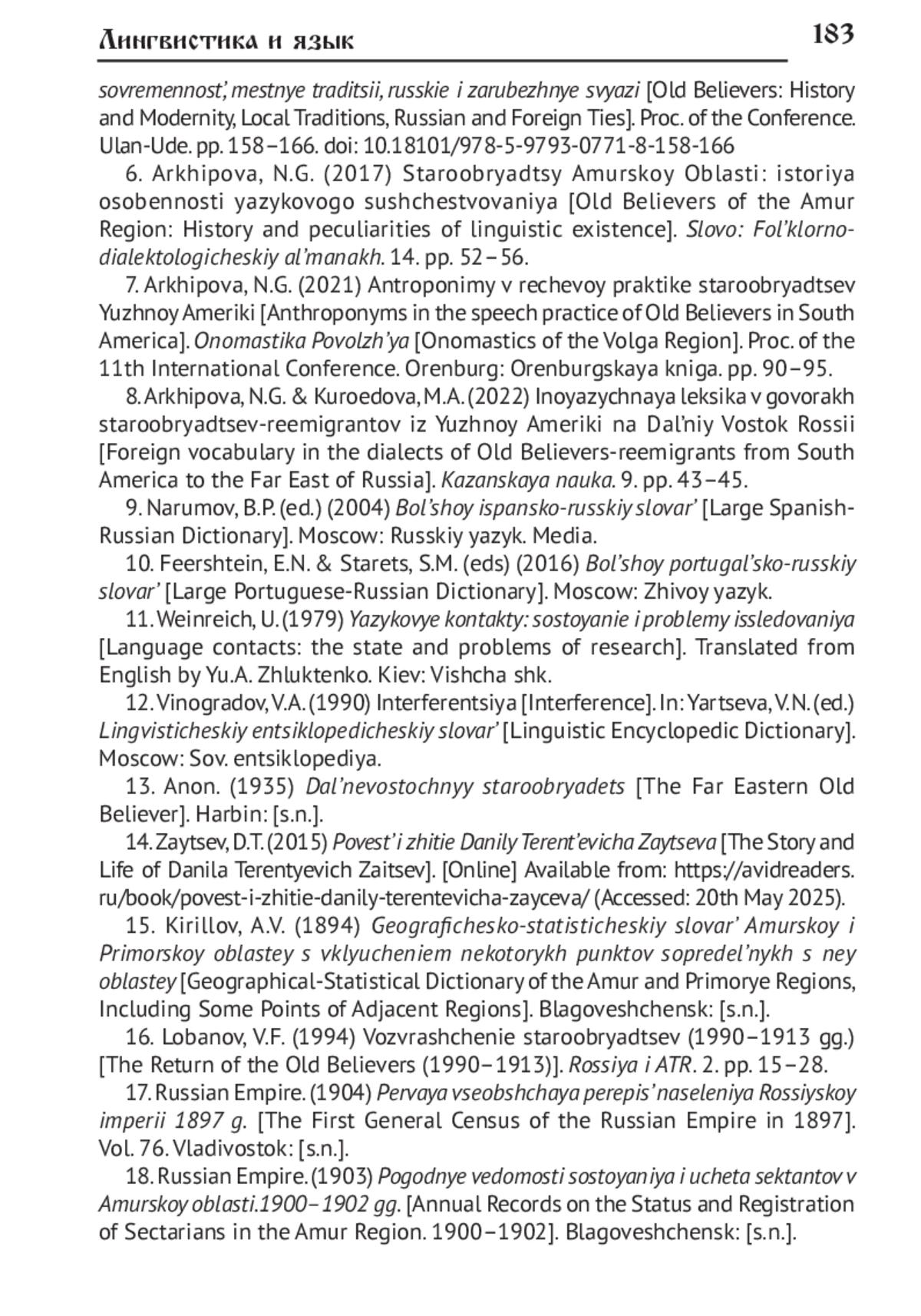 Лингвистика и язык 183

sovremennost', mestnye traditsii, russkie i zarubezhnye svyazi [Old Believers: History and Modernity, Local Traditions, Russian and Foreign Ties]. Proc. of the Conference. Ulan-Ude. pp. 158–166. doi: 10.18101/978-5-9793-0771-8-158-166

6. Arkhipova, N.G. (2017) Staroobryadtsy Amurskoy Oblasti: istoriya osobennosti yazykovogo sushchestvovaniya [Old Believers of the Amur Region: History and peculiarities of linguistic existence]. Slovo: Fol'klorno-dialektologicheskiy al'manakh. 14. pp. 52–56.

7. Arkhipova, N.G. (2021) Antroponimy v rechevoy praktike staroobryadtsev Yuzhnoy Ameriki [Anthroponyms in the speech practice of Old Believers in South America]. Onomastika Povolzh'ya [Onomastics of the Volga Region]. Proc. of the 11th International Conference. Orenburg: Orenburgskaya kniga. pp. 90–95.

8. Arkhipova, N.G. & Kuroedova, M.A. (2022) Inoyazychnaya leksika v govorakh staroobryadtsev-reemigrantov iz Yuzhnoy Ameriki na Dal'niy Vostok Rossii [Foreign vocabulary in the dialects of Old Believers-reemigrants from South America to the Far East of Russia]. Kazanskaya nauka. 9. pp. 43–45.

9. Narumov, B.P. (ed.) (2004) Bol'shoy ispansko-russkiy slovar' [Large Spanish-Russian Dictionary]. Moscow: Russkiy yazyk. Media.

10. Feershtein, E.N. & Starets, S.M. (eds) (2016) Bol'shoy portugal'sko-russkiy slovar' [Large Portuguese-Russian Dictionary]. Moscow: Zhivoy yazyk.

11. Weinreich, U. (1979) Yazykovye kontakty: sostoyanie i problemy issledovaniya [Language contacts: the state and problems of research]. Translated from English by Yu.A. Zhluktenko. Kiev: Vishcha shk.

12. Vinogradov, V.A. (1990) Interferentsiya [Interference]. In: Yartseva, V.N. (ed.) Lingvisticheskiy entsiklopedicheskiy slovar' [Linguistic Encyclopedic Dictionary]. Moscow: Sov. entsiklopediya.

13. Anon. (1935) Dal'nevostochnyy staroobryadets [The Far Eastern Old Believer]. Harbin: [s.n.].

14. Zaytsev, D.T. (2015) Povest' i zhitie Danily Terent'evicha Zaytseva [The Story and Life of Danila Terentyevich Zaitsev]. [Online] Available from: https://avidreaders.ru/book/povest-i-zhitie-danily-terentevicha-zayceva/ (Accessed: 20th May 2025).

15. Kirillov, A.V. (1894) Geografichesko-statisticheskiy slovar' Amurskoy i Primorskoy oblastey s vklyucheniem nekotorykh punktov sopredel'nykh s ney oblastey [Geographical-Statistical Dictionary of the Amur and Primorye Regions, Including Some Points of Adjacent Regions]. Blagoveshchensk: [s.n.].

16. Lobanov, V.F. (1994) Vozvrashchenie staroobryadtsev (1990–1913 gg.) [The Return of the Old Believers (1990–1913)]. Rossiya i ATR. 2. pp. 15–28.

17. Russian Empire. (1904) Pervaya vseobshchaya perepis' naseleniya Rossiyskoy imperii 1897 g. [The First General Census of the Russian Empire in 1897]. Vol. 76. Vladivostok: [s.n.].

18. Russian Empire. (1903) Pogodnye vedomosti sostoyaniya i ucheta sektantov v Amurskoy oblasti.1900–1902 gg. [Annual Records on the Status and Registration of Sectarians in the Amur Region. 1900–1902]. Blagoveshchensk: [s.n.].